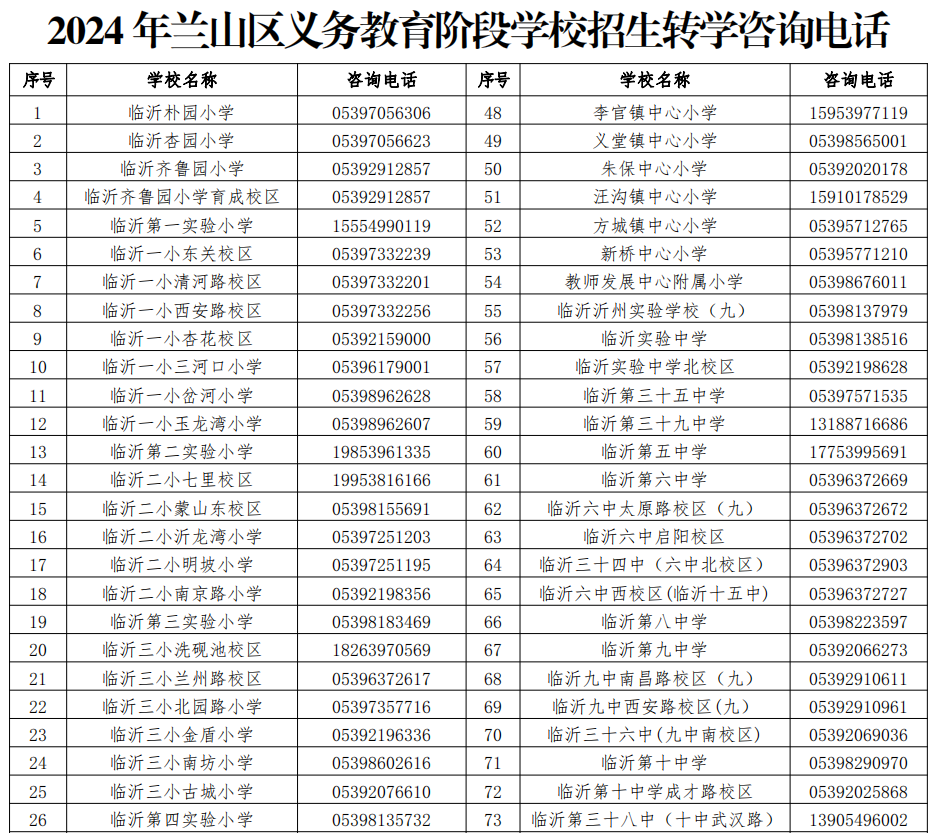 2024 年兰山区义务教育阶段学校招生转学咨询电话

| 序号 | 学校名称 | 咨询电话 | 序号 | 学校名称 | 咨询电话 |
|---|---|---|---|---|---|
| 1 | 临沂朴园小学 | 05397056306 | 48 | 李官镇中心小学 | 15953977119 |
| 2 | 临沂杏园小学 | 05397056623 | 49 | 义堂镇中心小学 | 05398565001 |
| 3 | 临沂齐鲁园小学 | 05392912857 | 50 | 朱保中心小学 | 05392020178 |
| 4 | 临沂齐鲁园小学育成校区 | 05392912857 | 51 | 汪沟镇中心小学 | 15910178529 |
| 5 | 临沂第一实验小学 | 15554990119 | 52 | 方城镇中心小学 | 05395712765 |
| 6 | 临沂一小东关校区 | 05397332239 | 53 | 新桥中心小学 | 05395771210 |
| 7 | 临沂一小清河路校区 | 05397332201 | 54 | 教师发展中心附属小学 | 05398676011 |
| 8 | 临沂一小西安路校区 | 05397332256 | 55 | 临沂沂州实验学校（九） | 05398137979 |
| 9 | 临沂一小杏花校区 | 05392159000 | 56 | 临沂实验中学 | 05398138516 |
| 10 | 临沂一小三河口小学 | 05396179001 | 57 | 临沂实验中学北校区 | 05392198628 |
| 11 | 临沂一小岔河小学 | 05398962628 | 58 | 临沂第三十五中学 | 05397571535 |
| 12 | 临沂一小玉龙湾小学 | 05398962607 | 59 | 临沂第三十九中学 | 13188716686 |
| 13 | 临沂第二实验小学 | 19853961335 | 60 | 临沂第五中学 | 17753995691 |
| 14 | 临沂二小七里校区 | 19953816166 | 61 | 临沂第六中学 | 05396372669 |
| 15 | 临沂二小蒙山东校区 | 05398155691 | 62 | 临沂六中太原路校区（九） | 05396372672 |
| 16 | 临沂二小沂龙湾小学 | 05397251203 | 63 | 临沂六中启阳校区 | 05396372702 |
| 17 | 临沂二小明坡小学 | 05397251195 | 64 | 临沂三十四中（六中北校区） | 05396372903 |
| 18 | 临沂二小南京路小学 | 05392198356 | 65 | 临沂六中西校区(临沂十五中) | 05396372727 |
| 19 | 临沂第三实验小学 | 05398183469 | 66 | 临沂第八中学 | 05398223597 |
| 20 | 临沂三小洗砚池校区 | 18263970569 | 67 | 临沂第九中学 | 05392066273 |
| 21 | 临沂三小兰州路校区 | 05396372617 | 68 | 临沂九中南昌路校区（九） | 05392910611 |
| 22 | 临沂三小北园路小学 | 05397357716 | 69 | 临沂九中西安路校区(九) | 05392910961 |
| 23 | 临沂三小金盾小学 | 05392196336 | 70 | 临沂三十六中(九中南校区) | 05392069036 |
| 24 | 临沂三小南坊小学 | 05398602616 | 71 | 临沂第十中学 | 05398290970 |
| 25 | 临沂三小古城小学 | 05392076610 | 72 | 临沂第十中学成才路校区 | 05392025868 |
| 26 | 临沂第四实验小学 | 05398135732 | 73 | 临沂第三十八中（十中武汉路） | 13905496002 |